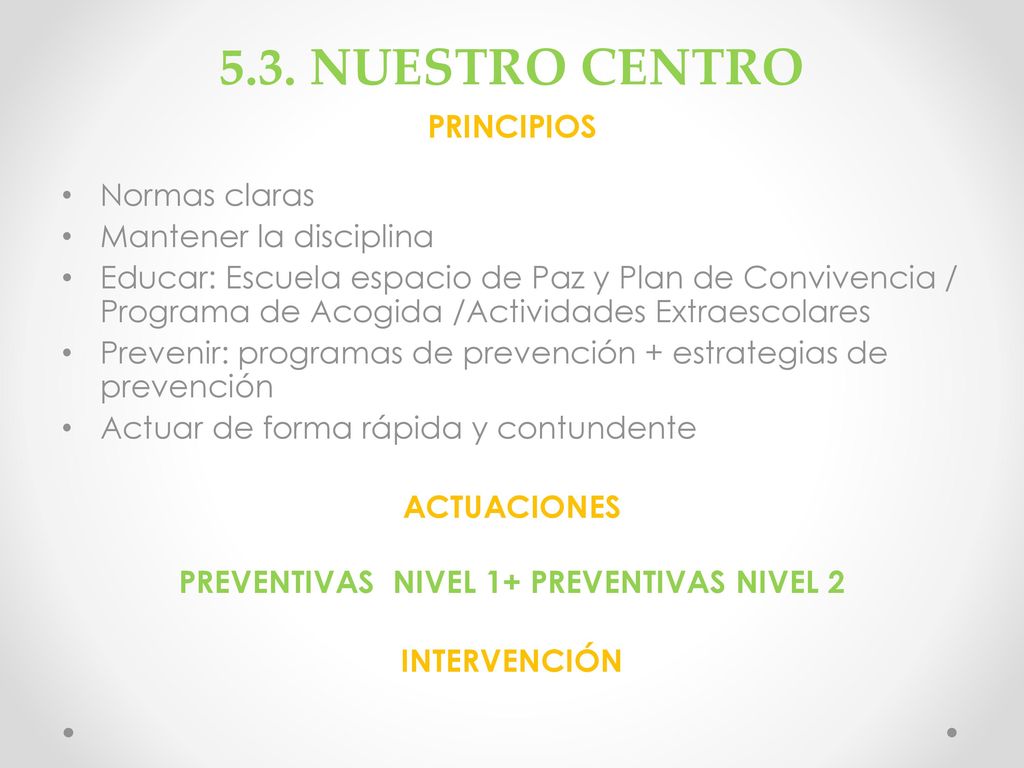 5.3. NUESTRO CENTRO

PRINCIPIOS

• Normas claras
• Mantener la disciplina
• Educar: Escuela espacio de Paz y Plan de Convivencia / Programa de Acogida /Actividades Extraescolares
• Prevenir: programas de prevención + estrategias de prevención
• Actuar de forma rápida y contundente

ACTUACIONES

PREVENTIVAS NIVEL 1+ PREVENTIVAS NIVEL 2

INTERVENCIÓN